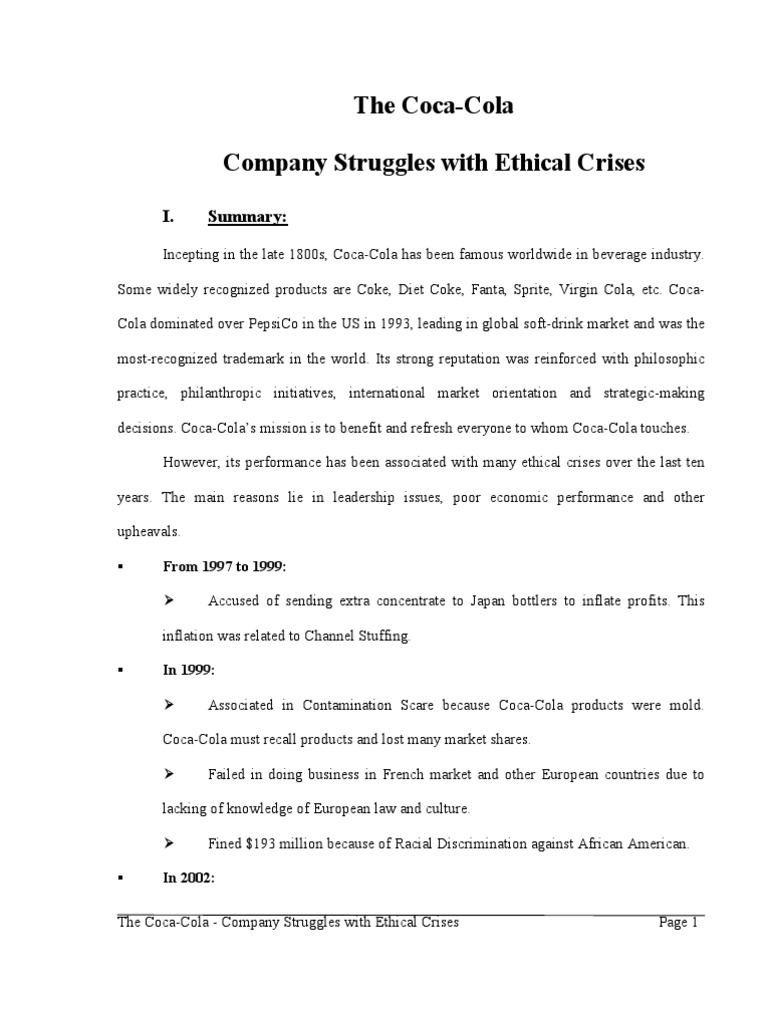 The Coca-Cola

Company Struggles with Ethical Crises

I. Summary:

Incepting in the late 1800s, Coca-Cola has been famous worldwide in beverage industry. Some widely recognized products are Coke, Diet Coke, Fanta, Sprite, Virgin Cola, etc. Coca-Cola dominated over PepsiCo in the US in 1993, leading in global soft-drink market and was the most-recognized trademark in the world. Its strong reputation was reinforced with philosophic practice, philanthropic initiatives, international market orientation and strategic-making decisions. Coca-Cola's mission is to benefit and refresh everyone to whom Coca-Cola touches.

However, its performance has been associated with many ethical crises over the last ten years. The main reasons lie in leadership issues, poor economic performance and other upheavals.

▪ From 1997 to 1999:

➢ Accused of sending extra concentrate to Japan bottlers to inflate profits. This inflation was related to Channel Stuffing.

▪ In 1999:

➢ Associated in Contamination Scare because Coca-Cola products were mold. Coca-Cola must recall products and lost many market shares.

➢ Failed in doing business in French market and other European countries due to lacking of knowledge of European law and culture.

➢ Fined $193 million because of Racial Discrimination against African American.

▪ In 2002:

The Coca-Cola - Company Struggles with Ethical Crises Page 1